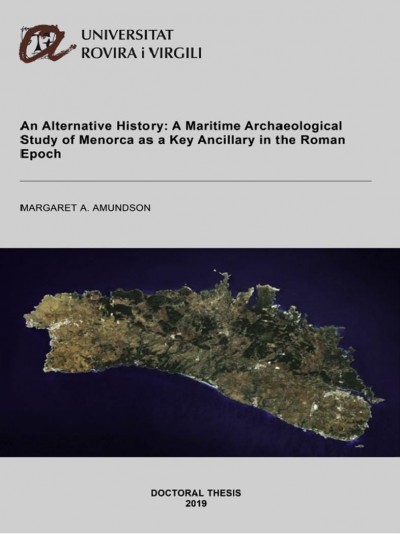 UNIVERSITAT
ROVIRA i VIRGILI

An Alternative History: A Maritime Archaeological Study of Menorca as a Key Ancillary in the Roman Epoch

MARGARET A. AMUNDSON

DOCTORAL THESIS
2019